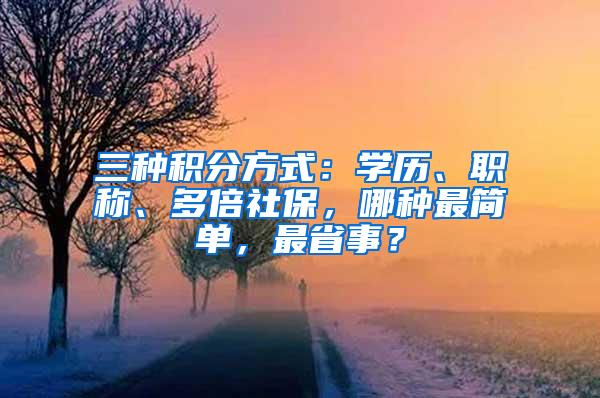 三种积分方式：学历、职称、多倍社保，哪种最简单，最省事？